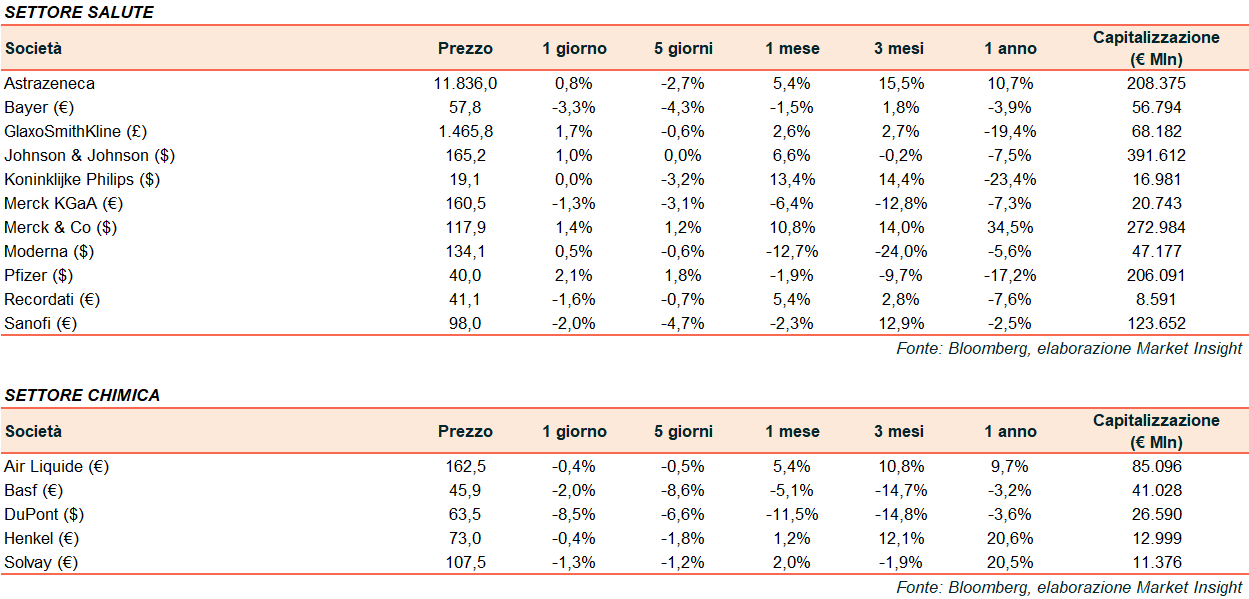 SETTORE SALUTE

| Società | Prezzo | 1 giorno | 5 giorni | 1 mese | 3 mesi | 1 anno | Capitalizzazione (€ Mln) |
|---|---|---|---|---|---|---|---|
| Astrazeneca | 11.836,0 | 0,8% | -2,7% | 5,4% | 15,5% | 10,7% | 208.375 |
| Bayer (€) | 57,8 | -3,3% | -4,3% | -1,5% | 1,8% | -3,9% | 56.794 |
| GlaxoSmithKline (£) | 1.465,8 | 1,7% | -0,6% | 2,6% | 2,7% | -19,4% | 68.182 |
| Johnson & Johnson ($) | 165,2 | 1,0% | 0,0% | 6,6% | -0,2% | -7,5% | 391.612 |
| Koninklijke Philips ($) | 19,1 | 0,0% | -3,2% | 13,4% | 14,4% | -23,4% | 16.981 |
| Merck KGaA (€) | 160,5 | -1,3% | -3,1% | -6,4% | -12,8% | -7,3% | 20.743 |
| Merck & Co ($) | 117,9 | 1,4% | 1,2% | 10,8% | 14,0% | 34,5% | 272.984 |
| Moderna ($) | 134,1 | 0,5% | -0,6% | -12,7% | -24,0% | -5,6% | 47.177 |
| Pfizer ($) | 40,0 | 2,1% | 1,8% | -1,9% | -9,7% | -17,2% | 206.091 |
| Recordati (€) | 41,1 | -1,6% | -0,7% | 5,4% | 2,8% | -7,6% | 8.591 |
| Sanofi (€) | 98,0 | -2,0% | -4,7% | -2,3% | 12,9% | -2,5% | 123.652 |

Fonte: Bloomberg, elaborazione Market Insight

SETTORE CHIMICA

| Società | Prezzo | 1 giorno | 5 giorni | 1 mese | 3 mesi | 1 anno | Capitalizzazione (€ Mln) |
|---|---|---|---|---|---|---|---|
| Air Liquide (€) | 162,5 | -0,4% | -0,5% | 5,4% | 10,8% | 9,7% | 85.096 |
| Basf (€) | 45,9 | -2,0% | -8,6% | -5,1% | -14,7% | -3,2% | 41.028 |
| DuPont ($) | 63,5 | -8,5% | -6,6% | -11,5% | -14,8% | -3,6% | 26.590 |
| Henkel (€) | 73,0 | -0,4% | -1,8% | 1,2% | 12,1% | 20,6% | 12.999 |
| Solvay (€) | 107,5 | -1,3% | -1,2% | 2,0% | -1,9% | 20,5% | 11.376 |

Fonte: Bloomberg, elaborazione Market Insight